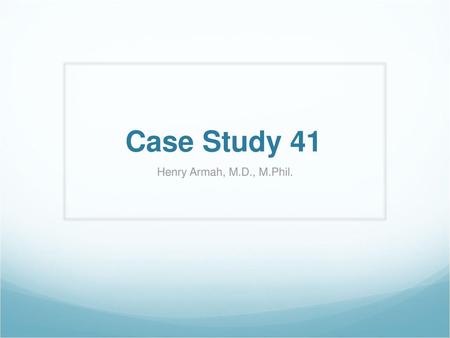 Case Study 41

Henry Armah, M.D., M.Phil.